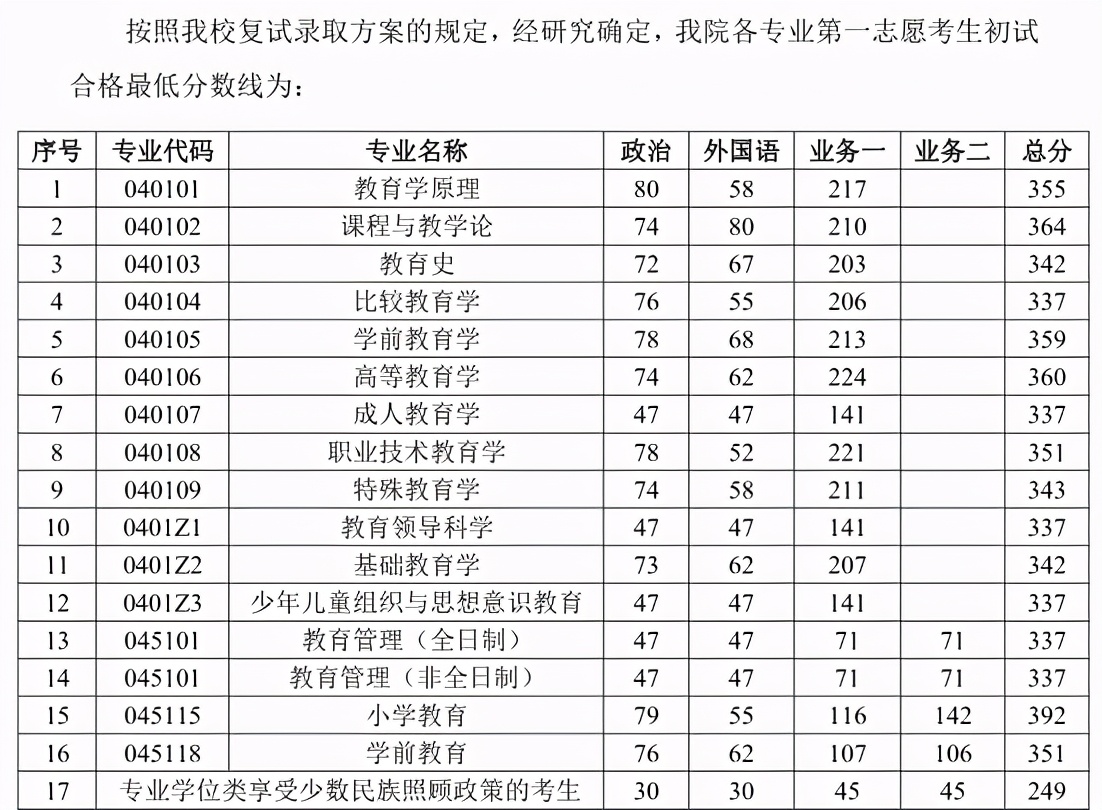 按照我校复试录取方案的规定，经研究确定，我院各专业第一志愿考生初试合格最低分数线为：

| 序号 | 专业代码 | 专业名称 | 政治 | 外国语 | 业务一 | 业务二 | 总分 |
|---|---|---|---|---|---|---|---|
| 1 | 040101 | 教育学原理 | 80 | 58 | 217 | | 355 |
| 2 | 040102 | 课程与教学论 | 74 | 80 | 210 | | 364 |
| 3 | 040103 | 教育史 | 72 | 67 | 203 | | 342 |
| 4 | 040104 | 比较教育学 | 76 | 55 | 206 | | 337 |
| 5 | 040105 | 学前教育学 | 78 | 68 | 213 | | 359 |
| 6 | 040106 | 高等教育学 | 74 | 62 | 224 | | 360 |
| 7 | 040107 | 成人教育学 | 47 | 47 | 141 | | 337 |
| 8 | 040108 | 职业技术教育学 | 78 | 52 | 221 | | 351 |
| 9 | 040109 | 特殊教育学 | 74 | 58 | 211 | | 343 |
| 10 | 0401Z1 | 教育领导科学 | 47 | 47 | 141 | | 337 |
| 11 | 0401Z2 | 基础教育学 | 73 | 62 | 207 | | 342 |
| 12 | 0401Z3 | 少年儿童组织与思想意识教育 | 47 | 47 | 141 | | 337 |
| 13 | 045101 | 教育管理（全日制） | 47 | 47 | 71 | 71 | 337 |
| 14 | 045101 | 教育管理（非全日制） | 47 | 47 | 71 | 71 | 337 |
| 15 | 045115 | 小学教育 | 79 | 55 | 116 | 142 | 392 |
| 16 | 045118 | 学前教育 | 76 | 62 | 107 | 106 | 351 |
| 17 | 专业学位类享受少数民族照顾政策的考生 | | 30 | 30 | 45 | 45 | 249 |